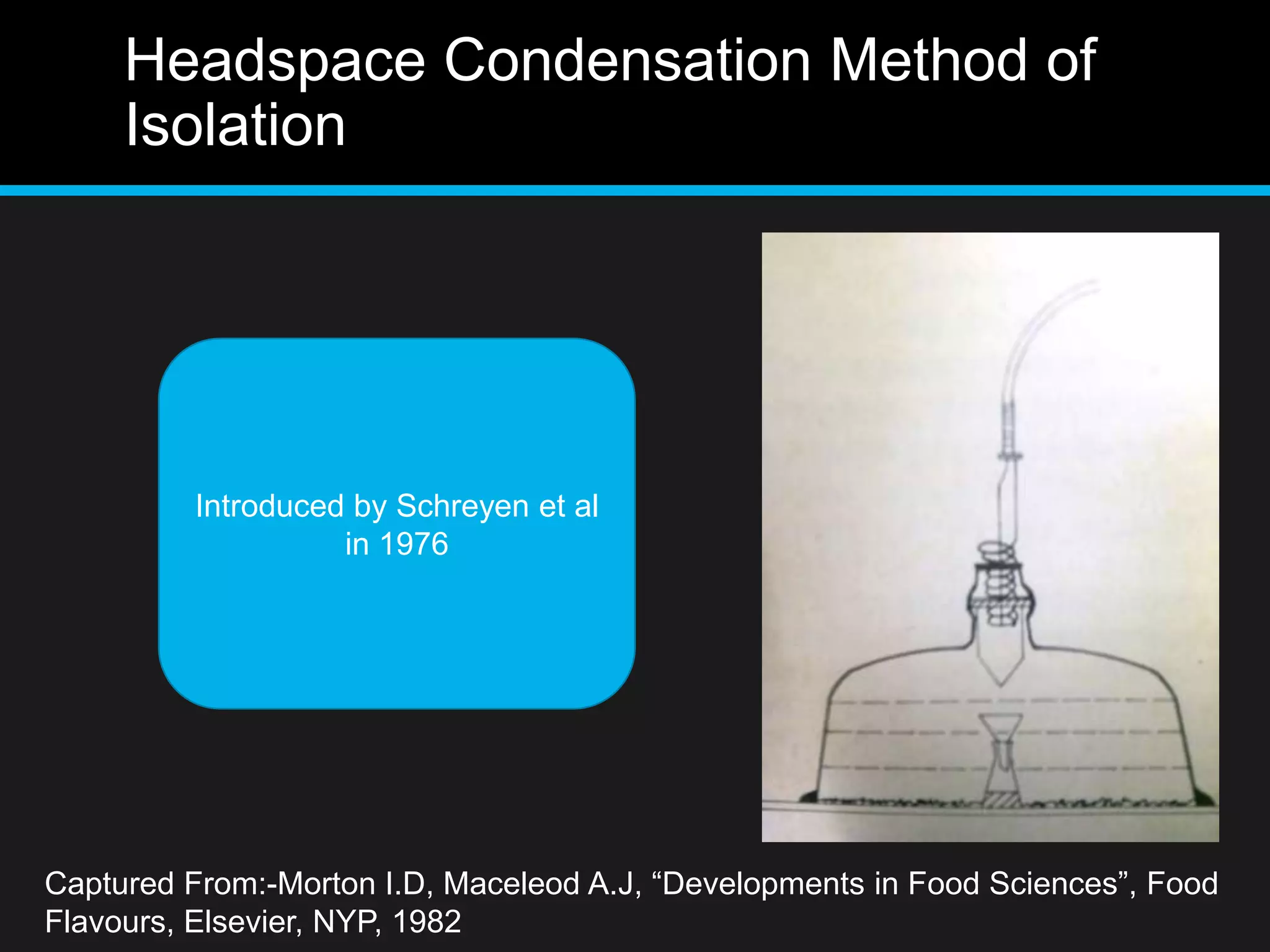 Headspace Condensation Method of Isolation

Introduced by Schreyen et al in 1976

Captured From:-Morton I.D, Maceleod A.J, “Developments in Food Sciences”, Food Flavours, Elsevier, NYP, 1982